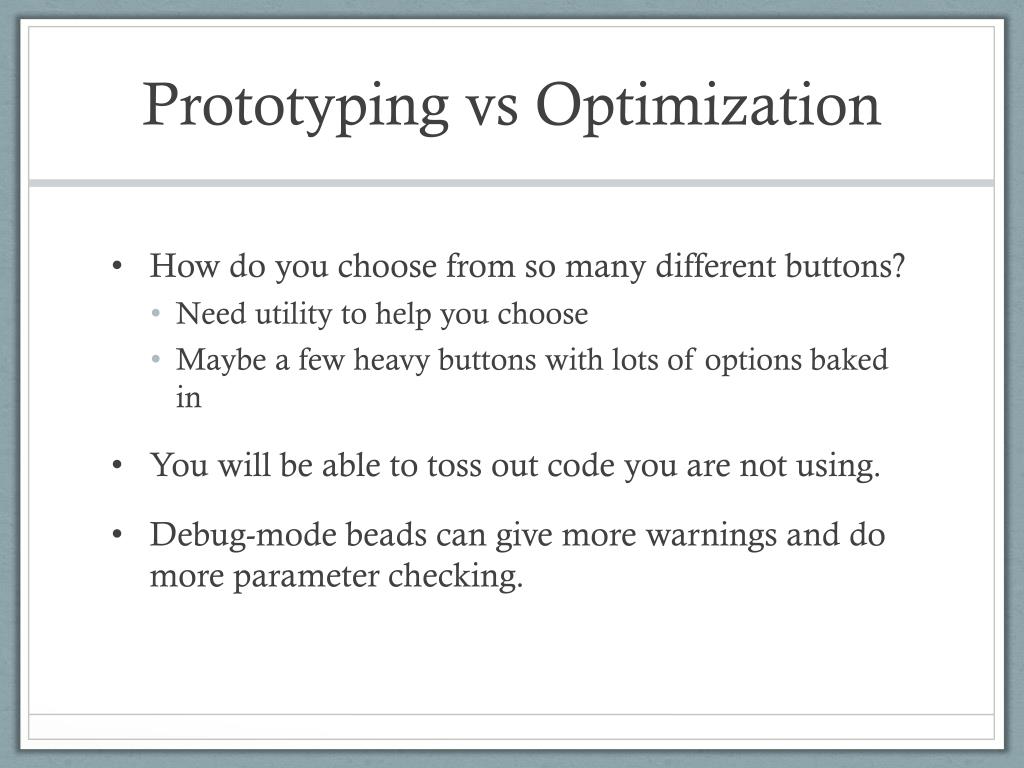 Prototyping vs Optimization

• How do you choose from so many different buttons?
  • Need utility to help you choose
  • Maybe a few heavy buttons with lots of options baked in

• You will be able to toss out code you are not using.

• Debug-mode beads can give more warnings and do more parameter checking.